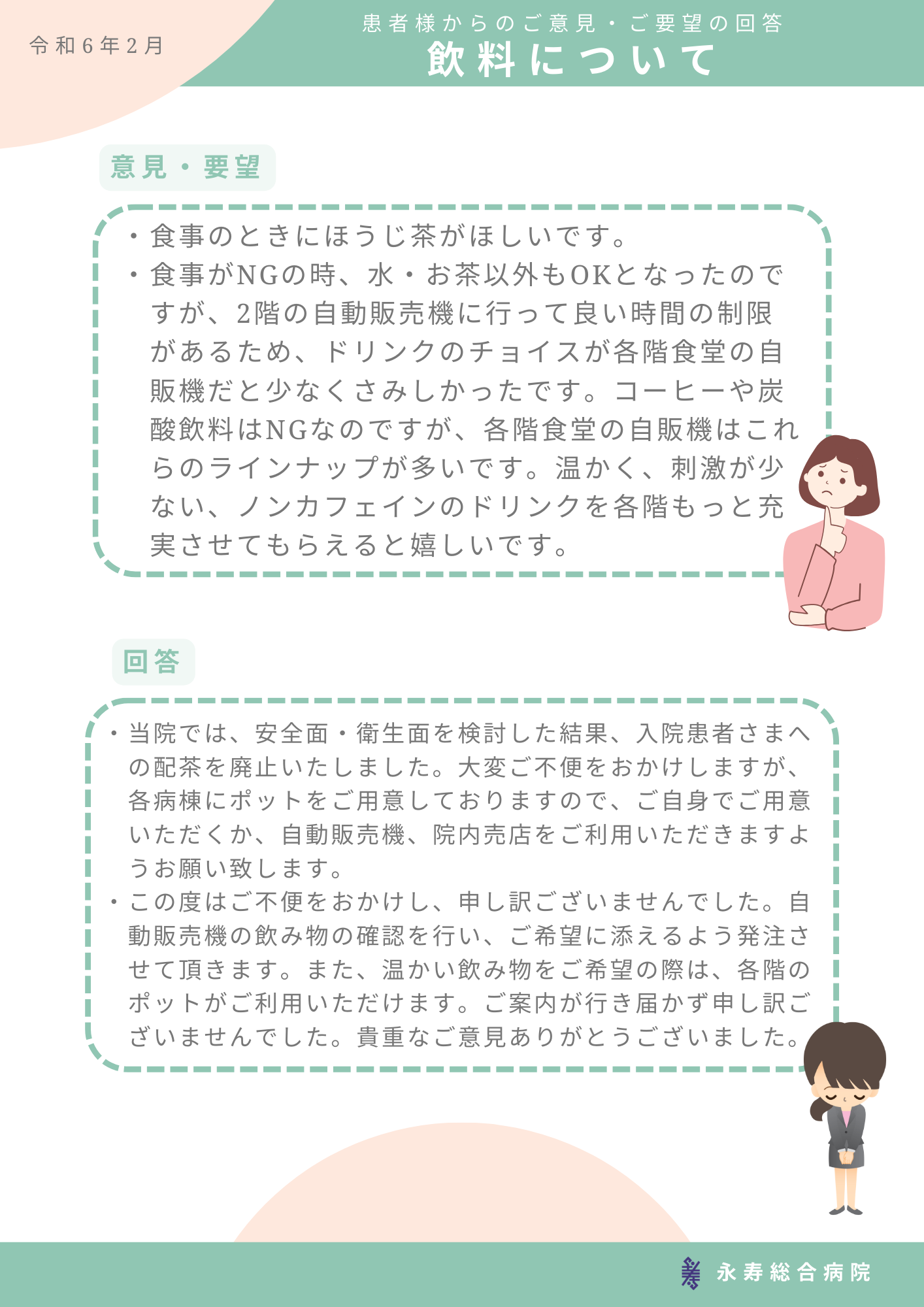 令和6年2月

患者様からのご意見・ご要望の回答
飲料について

意見・要望

・食事のときにほうじ茶がほしいです。
・食事がNGの時、水・お茶以外もOKとなったのですが、2階の自動販売機に行って良い時間の制限があるため、ドリンクのチョイスが各階食堂の自販機だと少なくさみしかったです。コーヒーや炭酸飲料はNGなのですが、各階食堂の自販機はこれらのラインナップが多いです。温かく、刺激が少ない、ノンカフェインのドリンクを各階もっと充実させてもらえると嬉しいです。

回答

・当院では、安全面・衛生面を検討した結果、入院患者さまへの配茶を廃止いたしました。大変ご不便をおかけしますが、各病棟にポットをご用意しておりますので、ご自身でご用意いただくか、自動販売機、院内売店をご利用いただきますようお願い致します。
・この度はご不便をおかけし、申し訳ございませんでした。自動販売機の飲み物の確認を行い、ご希望に添えるよう発注させて頂きます。また、温かい飲み物をご希望の際は、各階のポットがご利用いただけます。ご案内が行き届かず申し訳ございませんでした。貴重なご意見ありがとうございました。

永寿総合病院